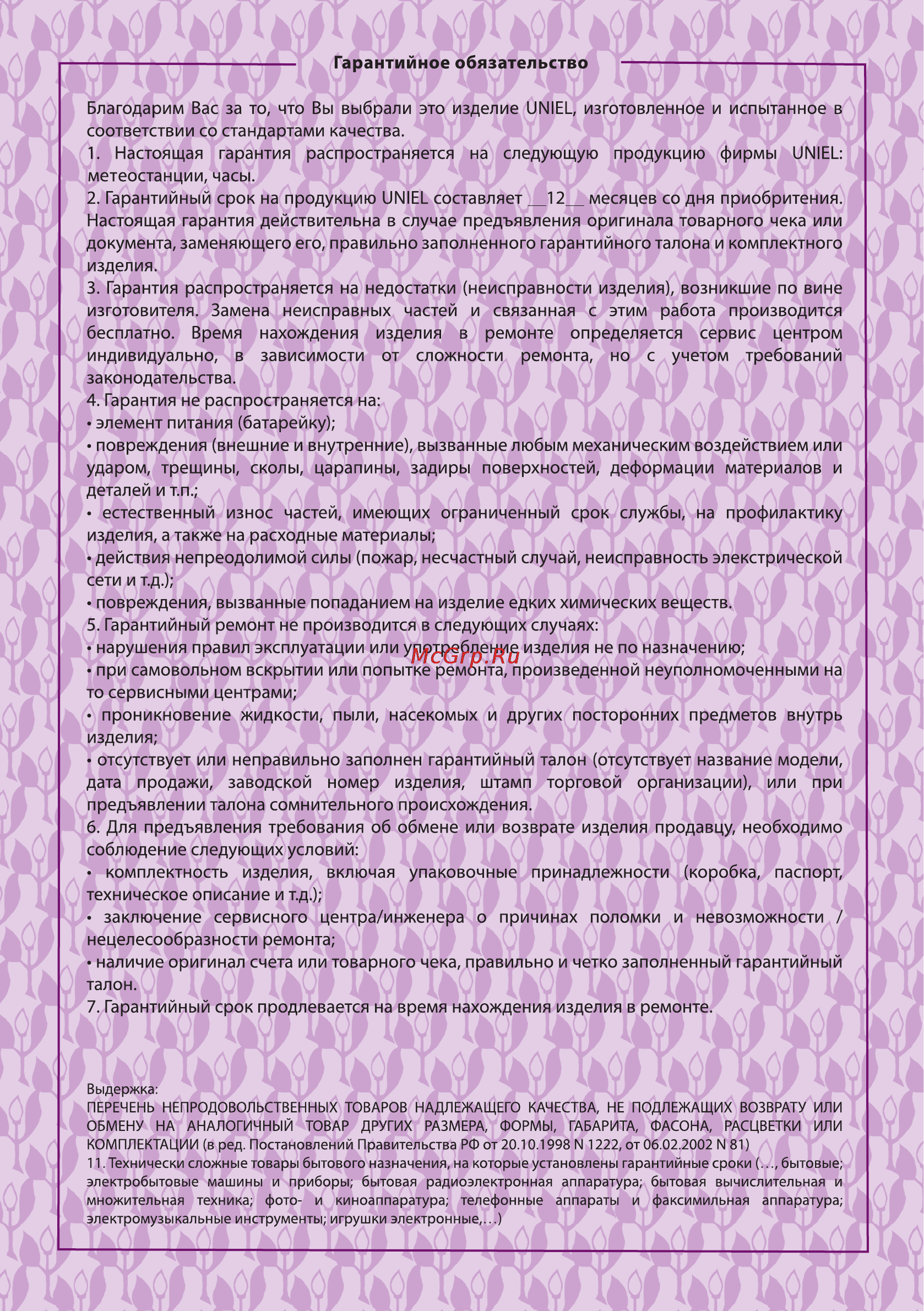 Гарантийное обязательство

Благодарим Вас за то, что Вы выбрали это изделие UNIEL, изготовленное и испытанное в соответствии со стандартами качества.
1. Настоящая гарантия распространяется на следующую продукцию фирмы UNIEL: метеостанции, часы.
2. Гарантийный срок на продукцию UNIEL составляет __12__ месяцев со дня приобритения. Настоящая гарантия действительна в случае предъявления оригинала товарного чека или документа, заменяющего его, правильно заполненного гарантийного талона и комплектного изделия.
3. Гарантия распространяется на недостатки (неисправности изделия), возникшие по вине изготовителя. Замена неисправных частей и связанная с этим работа производится бесплатно. Время нахождения изделия в ремонте определяется сервис центром индивидуально, в зависимости от сложности ремонта, но с учетом требований законодательства.
4. Гарантия не распространяется на:
• элемент питания (батарейку);
• повреждения (внешние и внутренние), вызванные любым механическим воздействием или ударом, трещины, сколы, царапины, задиры поверхностей, деформации материалов и деталей и т.п.;
• естественный износ частей, имеющих ограниченный срок службы, на профилактику изделия, а также на расходные материалы;
• действия непреодолимой силы (пожар, несчастный случай, неисправность электрической сети и т.д.);
• повреждения, вызванные попаданием на изделие едких химических веществ.
5. Гарантийный ремонт не производится в следующих случаях:
• нарушения правил эксплуатации или употребление изделия не по назначению;
McGrp.Ru
• при самовольном вскрытии или попытке ремонта, произведенной неуполномоченными на то сервисными центрами;
• проникновение жидкости, пыли, насекомых и других посторонних предметов внутрь изделия;
• отсутствует или неправильно заполнен гарантийный талон (отсутствует название модели, дата продажи, заводской номер изделия, штамп торговой организации), или при предъявлении талона сомнительного происхождения.
6. Для предъявления требования об обмене или возврате изделия продавцу, необходимо соблюдение следующих условий:
• комплектность изделия, включая упаковочные принадлежности (коробка, паспорт, техническое описание и т.д.);
• заключение сервисного центра/инженера о причинах поломки и невозможности / нецелесообразности ремонта;
• наличие оригинал счета или товарного чека, правильно и четко заполненный гарантийный талон.
7. Гарантийный срок продлевается на время нахождения изделия в ремонте.

Выдержка:
ПЕРЕЧЕНЬ НЕПРОДОВОЛЬСТВЕННЫХ ТОВАРОВ НАДЛЕЖАЩЕГО КАЧЕСТВА, НЕ ПОДЛЕЖАЩИХ ВОЗВРАТУ ИЛИ ОБМЕНУ НА АНАЛОГИЧНЫЙ ТОВАР ДРУГИХ РАЗМЕРА, ФОРМЫ, ГАБАРИТА, ФАСОНА, РАСЦВЕТКИ ИЛИ КОМПЛЕКТАЦИИ (в ред. Постановлений Правительства РФ от 20.10.1998 N 1222, от 06.02.2002 N 81)
11. Технически сложные товары бытового назначения, на которые установлены гарантийные сроки (…, бытовые; электробытовые машины и приборы; бытовая радиоэлектронная аппаратура; бытовая вычислительная и множительная техника; фото- и киноаппаратура; телефонные аппараты и факсимильная аппаратура; электромузыкальные инструменты; игрушки электронные,…)